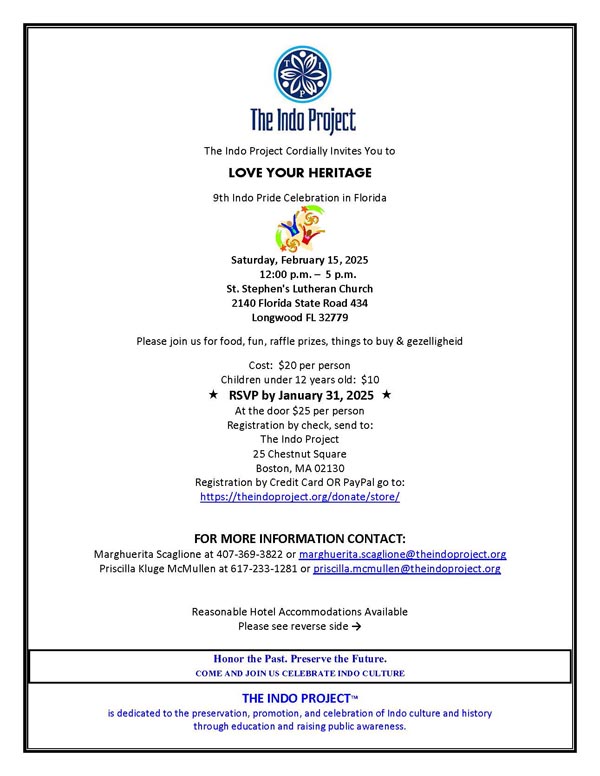 T I P

The Indo Project

The Indo Project Cordially Invites You to

LOVE YOUR HERITAGE

9th Indo Pride Celebration in Florida

Saturday, February 15, 2025
12:00 p.m. – 5 p.m.
St. Stephen's Lutheran Church
2140 Florida State Road 434
Longwood FL 32779

Please join us for food, fun, raffle prizes, things to buy & gezelligheid

Cost: $20 per person
Children under 12 years old: $10
★ RSVP by January 31, 2025 ★
At the door $25 per person
Registration by check, send to:
The Indo Project
25 Chestnut Square
Boston, MA 02130
Registration by Credit Card OR PayPal go to:
https://theindoproject.org/donate/store/

FOR MORE INFORMATION CONTACT:
Marghuerita Scaglione at 407-369-3822 or marghuerita.scaglione@theindoproject.org
Priscilla Kluge McMullen at 617-233-1281 or priscilla.mcmullen@theindoproject.org

Reasonable Hotel Accommodations Available
Please see reverse side →

Honor the Past. Preserve the Future.
COME AND JOIN US CELEBRATE INDO CULTURE

THE INDO PROJECT™
is dedicated to the preservation, promotion, and celebration of Indo culture and history through education and raising public awareness.